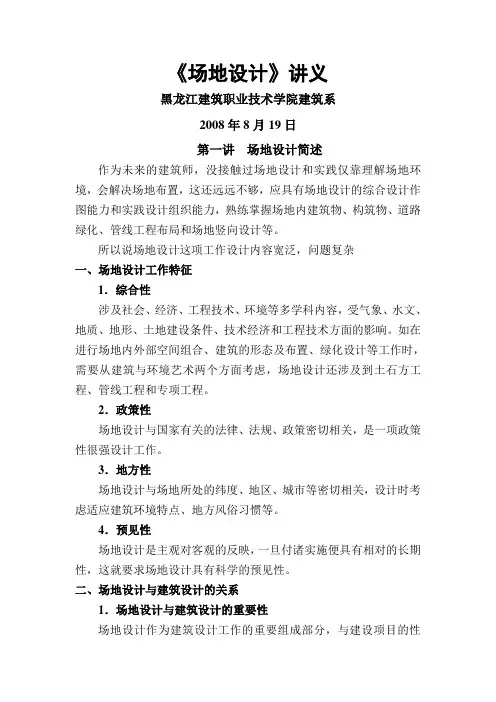 《场地设计》讲义

黑龙江建筑职业技术学院建筑系

2008 年 8 月 19 日

第一讲　场地设计简述

作为未来的建筑师，没接触过场地设计和实践仅靠理解场地环境，会解决场地布置，这还远远不够，应具有场地设计的综合设计作图能力和实践设计组织能力，熟练掌握场地内建筑物、构筑物、道路绿化、管线工程布局和场地竖向设计等。

所以说场地设计这项工作设计内容宽泛，问题复杂

一、场地设计工作特征

1．综合性

涉及社会、经济、工程技术、环境等多学科内容，受气象、水文、地质、地形、土地建设条件、技术经济和工程技术方面的影响。如在进行场地内外部空间组合、建筑的形态及布置、绿化设计等工作时，需要从建筑与环境艺术两个方面考虑，场地设计还涉及到土石方工程、管线工程和专项工程。

2．政策性

场地设计与国家有关的法律、法规、政策密切相关，是一项政策性很强设计工作。

3．地方性

场地设计与场地所处的纬度、地区、城市等密切相关，设计时考虑适应建筑环境特点、地方风俗习惯等。

4．预见性

场地设计是主观对客观的反映，一旦付诸实施便具有相对的长期性，这就要求场地设计具有科学的预见性。

二、场地设计与建筑设计的关系

1．场地设计与建筑设计的重要性

场地设计作为建筑设计工作的重要组成部分，与建设项目的性